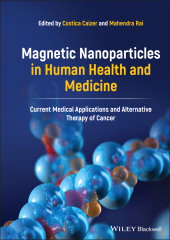 Edited by Costica Caizer and Mahendra Rai

Magnetic Nanoparticles in Human Health and Medicine

Current Medical Applications and Alternative Therapy of Cancer

WILEY Blackwell